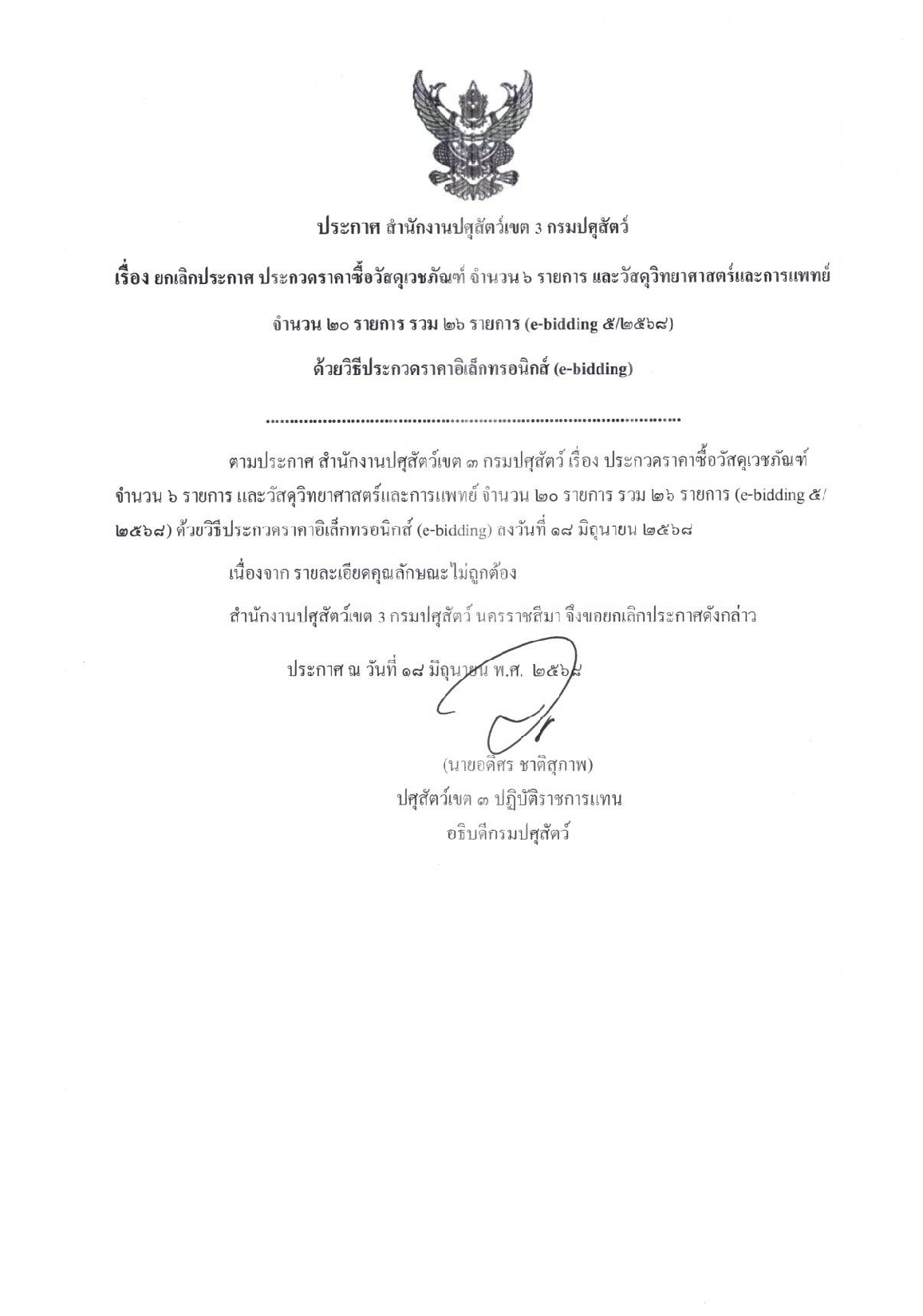 ประกาศ สำนักงานปศุสัตว์เขต 3 กรมปศุสัตว์

เรื่อง ยกเลิกประกาศ ประกวดราคาซื้อวัสดุเวชภัณฑ์ จำนวน ๖ รายการ และวัสดุวิทยาศาสตร์และการแพทย์ จำนวน ๒๐ รายการ รวม ๒๖ รายการ (e-bidding ๕/๒๕๖๘) ด้วยวิธีประกวดราคาอิเล็กทรอนิกส์ (e-bidding)

..........................................................................................

ตามประกาศ สำนักงานปศุสัตว์เขต ๓ กรมปศุสัตว์ เรื่อง ประกวดราคาซื้อวัสดุเวชภัณฑ์ จำนวน ๖ รายการ และวัสดุวิทยาศาสตร์และการแพทย์ จำนวน ๒๐ รายการ รวม ๒๖ รายการ (e-bidding ๕/๒๕๖๘) ด้วยวิธีประกวดราคาอิเล็กทรอนิกส์ (e-bidding) ลงวันที่ ๑๘ มิถุนายน ๒๕๖๘

เนื่องจาก รายละเอียดคุณลักษณะไม่ถูกต้อง

สำนักงานปศุสัตว์เขต 3 กรมปศุสัตว์ นครราชสีมา จึงขอยกเลิกประกาศดังกล่าว

ประกาศ ณ วันที่ ๑๘ มิถุนายน พ.ศ. ๒๕๖๘

(นายอดิศร ชาติสุภาพ)
ปศุสัตว์เขต ๓ ปฏิบัติราชการแทน
อธิบดีกรมปศุสัตว์